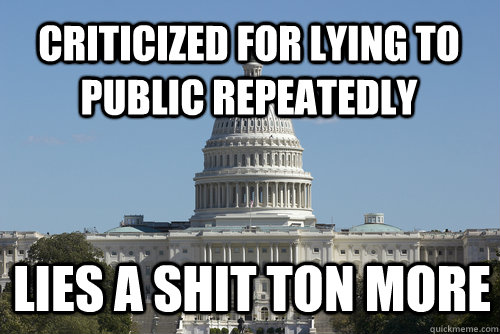 CRITICIZED FOR LYING TO PUBLIC REPEATEDLY

LIES A SHIT TON MORE

quickmeme.com